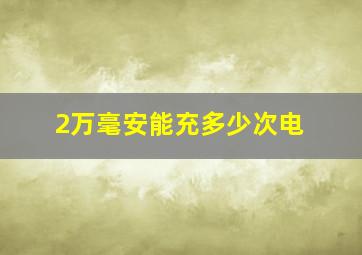 2万毫安能充多少次电